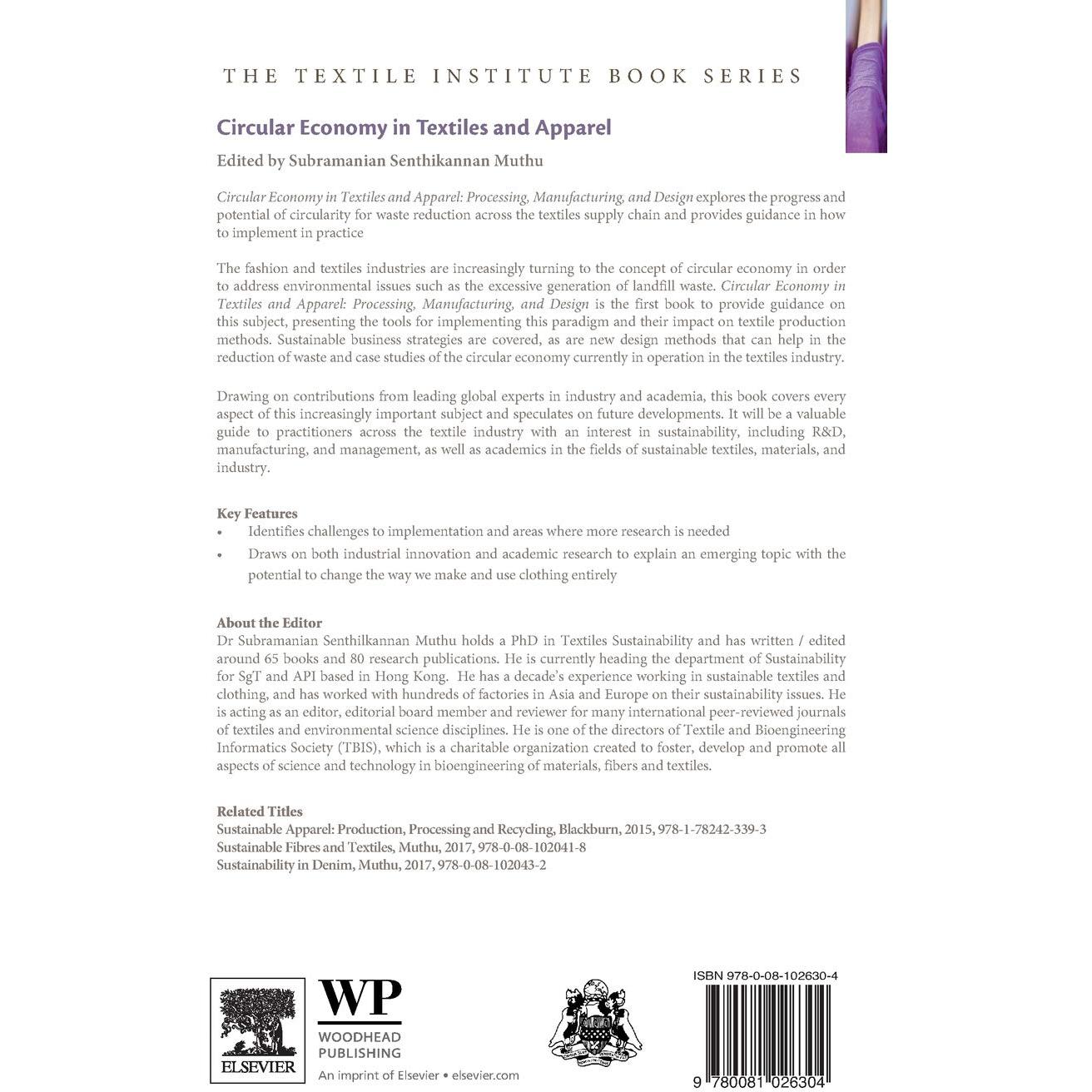 THE TEXTILE INSTITUTE BOOK SERIES

Circular Economy in Textiles and Apparel

Edited by Subramanian Senthikannan Muthu

Circular Economy in Textiles and Apparel: Processing, Manufacturing, and Design explores the progress and potential of circularity for waste reduction across the textiles supply chain and provides guidance in how to implement in practice

The fashion and textiles industries are increasingly turning to the concept of circular economy in order to address environmental issues such as the excessive generation of landfill waste. Circular Economy in Textiles and Apparel: Processing, Manufacturing, and Design is the first book to provide guidance on this subject, presenting the tools for implementing this paradigm and their impact on textile production methods. Sustainable business strategies are covered, as are new design methods that can help in the reduction of waste and case studies of the circular economy currently in operation in the textiles industry.

Drawing on contributions from leading global experts in industry and academia, this book covers every aspect of this increasingly important subject and speculates on future developments. It will be a valuable guide to practitioners across the textile industry with an interest in sustainability, including R&D, manufacturing, and management, as well as academics in the fields of sustainable textiles, materials, and industry.

Key Features
• Identifies challenges to implementation and areas where more research is needed
• Draws on both industrial innovation and academic research to explain an emerging topic with the potential to change the way we make and use clothing entirely

About the Editor
Dr Subramanian Senthilkannan Muthu holds a PhD in Textiles Sustainability and has written / edited around 65 books and 80 research publications. He is currently heading the department of Sustainability for SgT and API based in Hong Kong. He has a decade's experience working in sustainable textiles and clothing, and has worked with hundreds of factories in Asia and Europe on their sustainability issues. He is acting as an editor, editorial board member and reviewer for many international peer-reviewed journals of textiles and environmental science disciplines. He is one of the directors of Textile and Bioengineering Informatics Society (TBIS), which is a charitable organization created to foster, develop and promote all aspects of science and technology in bioengineering of materials, fibers and textiles.

Related Titles
Sustainable Apparel: Production, Processing and Recycling, Blackburn, 2015, 978-1-78242-339-3
Sustainable Fibres and Textiles, Muthu, 2017, 978-0-08-102041-8
Sustainability in Denim, Muthu, 2017, 978-0-08-102043-2

ELSEVIER

WP
WOODHEAD
PUBLISHING
An imprint of Elsevier • elsevier.com

ISBN 978-0-08-102630-4

9 780081 026304